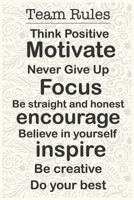 Team Rules

Think Positive

Motivate

Never Give Up

Focus

Be straight and honest

encourage

Believe in yourself

inspire

Be creative

Do your best